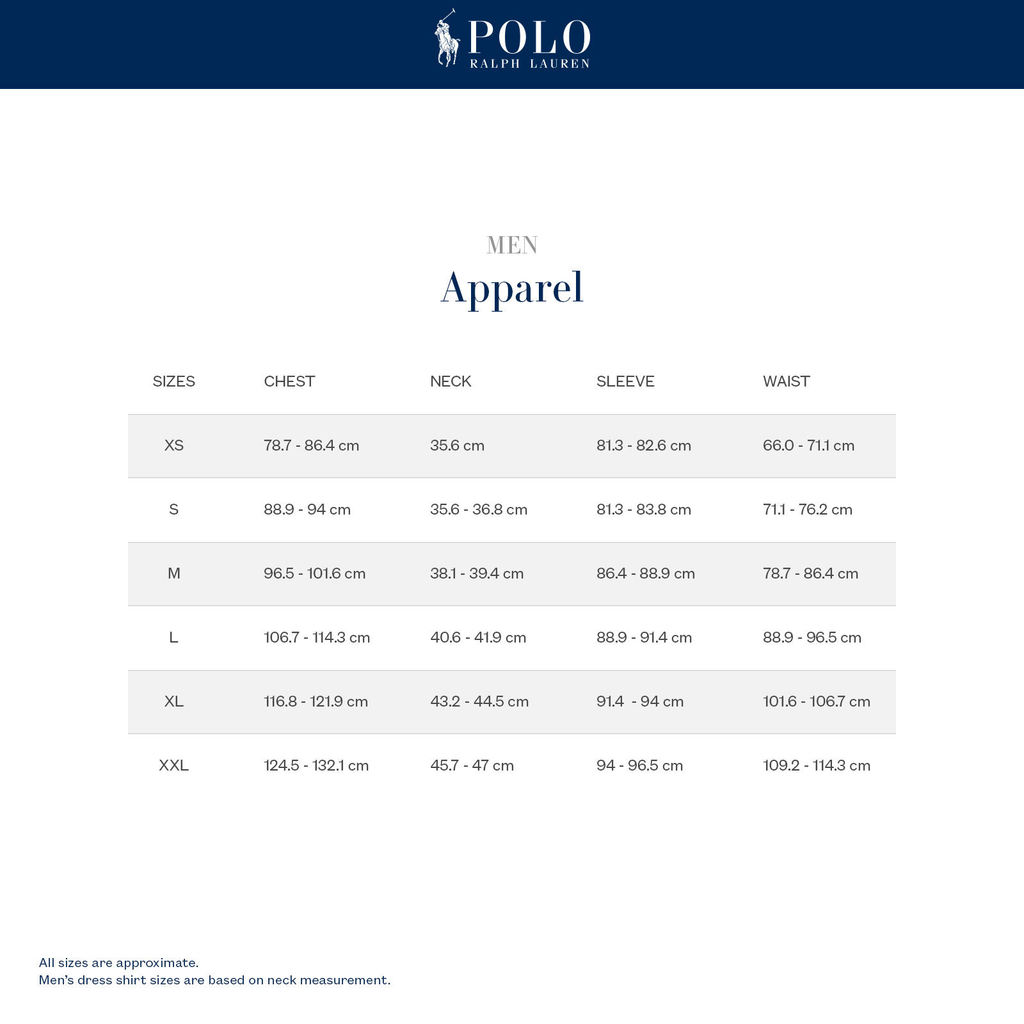 POLO
RALPH LAUREN

MEN
Apparel

| SIZES | CHEST | NECK | SLEEVE | WAIST |
|---|---|---|---|---|
| XS | 78.7 - 86.4 cm | 35.6 cm | 81.3 - 82.6 cm | 66.0 - 71.1 cm |
| S | 88.9 - 94 cm | 35.6 - 36.8 cm | 81.3 - 83.8 cm | 71.1 - 76.2 cm |
| M | 96.5 - 101.6 cm | 38.1 - 39.4 cm | 86.4 - 88.9 cm | 78.7 - 86.4 cm |
| L | 106.7 - 114.3 cm | 40.6 - 41.9 cm | 88.9 - 91.4 cm | 88.9 - 96.5 cm |
| XL | 116.8 - 121.9 cm | 43.2 - 44.5 cm | 91.4 - 94 cm | 101.6 - 106.7 cm |
| XXL | 124.5 - 132.1 cm | 45.7 - 47 cm | 94 - 96.5 cm | 109.2 - 114.3 cm |

All sizes are approximate.
Men's dress shirt sizes are based on neck measurement.